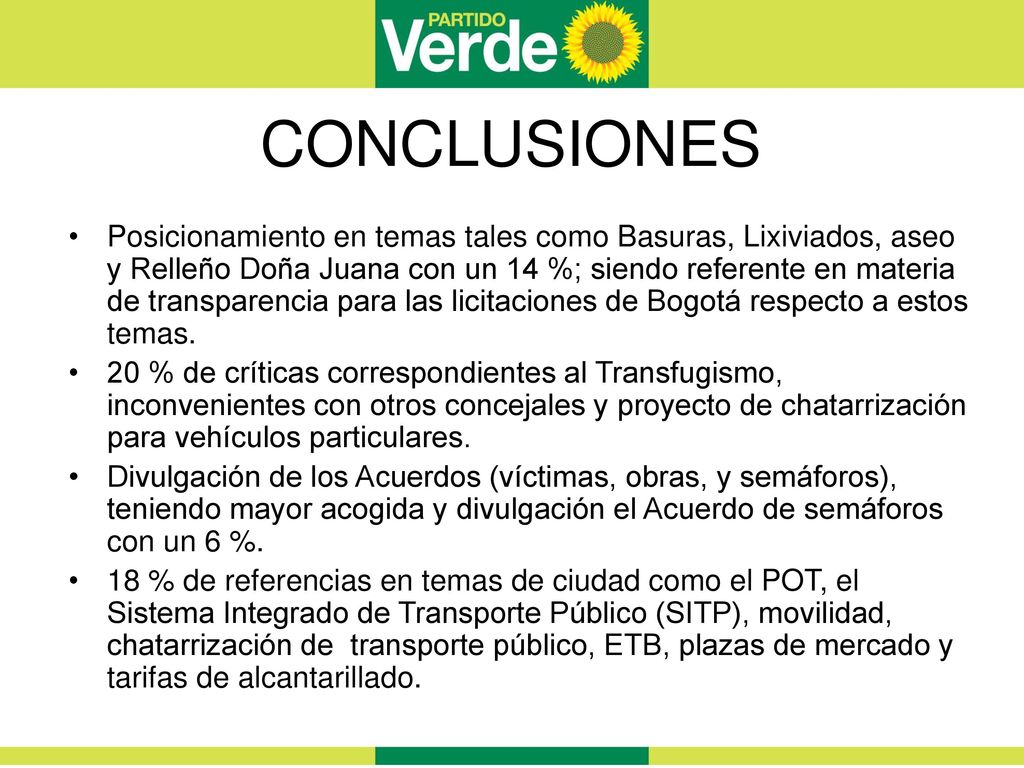 PARTIDO
Verde

CONCLUSIONES

• Posicionamiento en temas tales como Basuras, Lixiviados, aseo y Relleño Doña Juana con un 14 %; siendo referente en materia de transparencia para las licitaciones de Bogotá respecto a estos temas.
• 20 % de críticas correspondientes al Transfugismo, inconvenientes con otros concejales y proyecto de chatarrización para vehículos particulares.
• Divulgación de los Acuerdos (víctimas, obras, y semáforos), teniendo mayor acogida y divulgación el Acuerdo de semáforos con un 6 %.
• 18 % de referencias en temas de ciudad como el POT, el Sistema Integrado de Transporte Público (SITP), movilidad, chatarrización de transporte público, ETB, plazas de mercado y tarifas de alcantarillado.